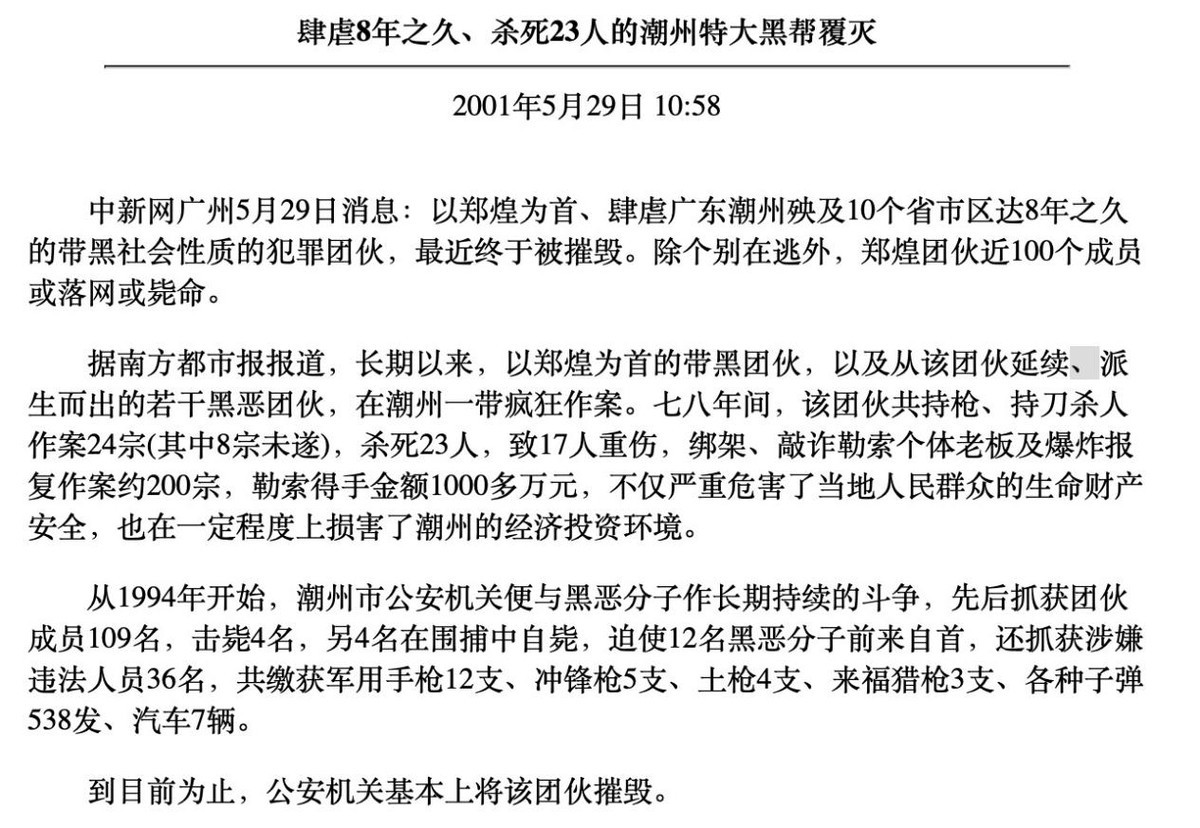 肆虐8年之久、杀死23人的潮州特大黑帮覆灭

2001年5月29日 10:58

中新网广州5月29日消息：以郑煌为首、肆虐广东潮州殃及10个省市区达8年之久的带黑社会性质的犯罪团伙，最近终于被摧毁。除个别在逃外，郑煌团伙近100个成员或落网或毙命。

据南方都市报报道，长期以来，以郑煌为首的带黑团伙，以及从该团伙延续、派生而出的若干黑恶团伙，在潮州一带疯狂作案。七八年间，该团伙共持枪、持刀杀人作案24宗(其中8宗未遂)，杀死23人，致17人重伤，绑架、敲诈勒索个体老板及爆炸报复作案约200宗，勒索得手金额1000多万元，不仅严重危害了当地人民群众的生命财产安全，也在一定程度上损害了潮州的经济投资环境。

从1994年开始，潮州市公安机关便与黑恶分子作长期持续的斗争，先后抓获团伙成员109名，击毙4名，另4名在围捕中自毙，迫使12名黑恶分子前来自首，还抓获涉嫌违法人员36名，共缴获军用手枪12支、冲锋枪5支、土枪4支、来福猎枪3支、各种子弹538发、汽车7辆。

到目前为止，公安机关基本上将该团伙摧毁。